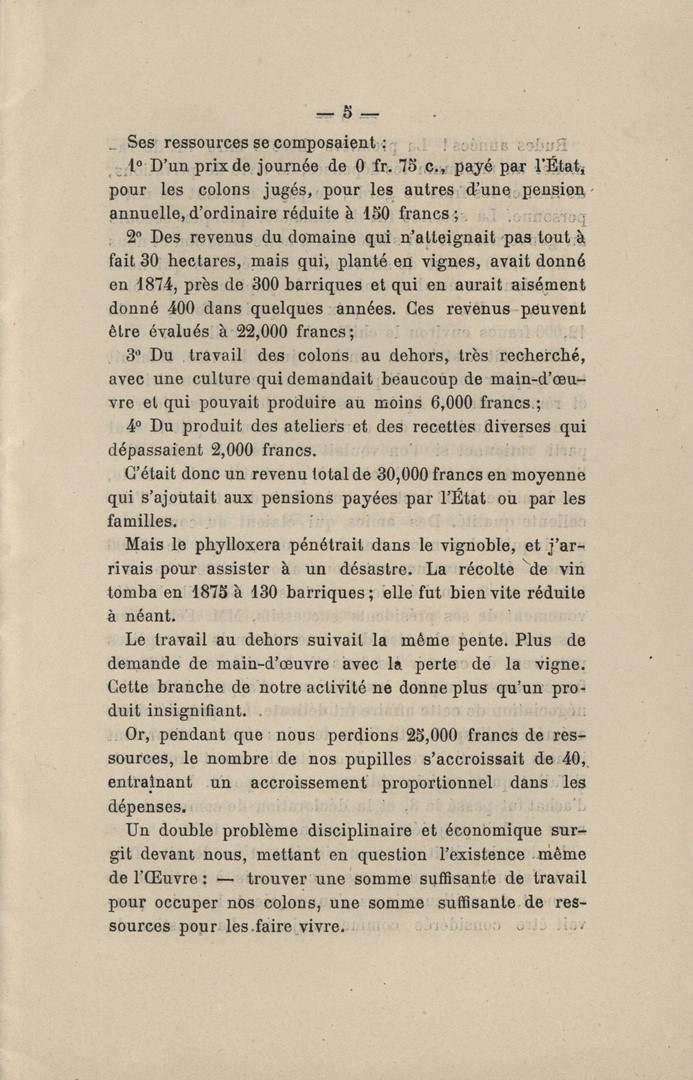 — 5 —

Ses ressources se composaient :

1° D'un prix de journée de 0 fr. 75 c., payé par l'État, pour les colons jugés, pour les autres d'une pension annuelle, d'ordinaire réduite à 150 francs ;

2° Des revenus du domaine qui n'atteignait pas tout à fait 30 hectares, mais qui, planté en vignes, avait donné en 1874, près de 300 barriques et qui en aurait aisément donné 400 dans quelques années. Ces revenus peuvent être évalués à 22,000 francs ;

3° Du travail des colons au dehors, très recherché, avec une culture qui demandait beaucoup de main-d'œuvre et qui pouvait produire au moins 6,000 francs ;

4° Du produit des ateliers et des recettes diverses qui dépassaient 2,000 francs.

C'était donc un revenu total de 30,000 francs en moyenne qui s'ajoutait aux pensions payées par l'État ou par les familles.

Mais le phylloxera pénétrait dans le vignoble, et j'arrivais pour assister à un désastre. La récolte de vin tomba en 1875 à 130 barriques ; elle fut bien vite réduite à néant.

Le travail au dehors suivait la même pente. Plus de demande de main-d'œuvre avec la perte de la vigne. Cette branche de notre activité ne donne plus qu'un produit insignifiant.

Or, pendant que nous perdions 25,000 francs de ressources, le nombre de nos pupilles s'accroissait de 40, entraînant un accroissement proportionnel dans les dépenses.

Un double problème disciplinaire et économique surgit devant nous, mettant en question l'existence même de l'Œuvre : — trouver une somme suffisante de travail pour occuper nos colons, une somme suffisante de ressources pour les faire vivre.